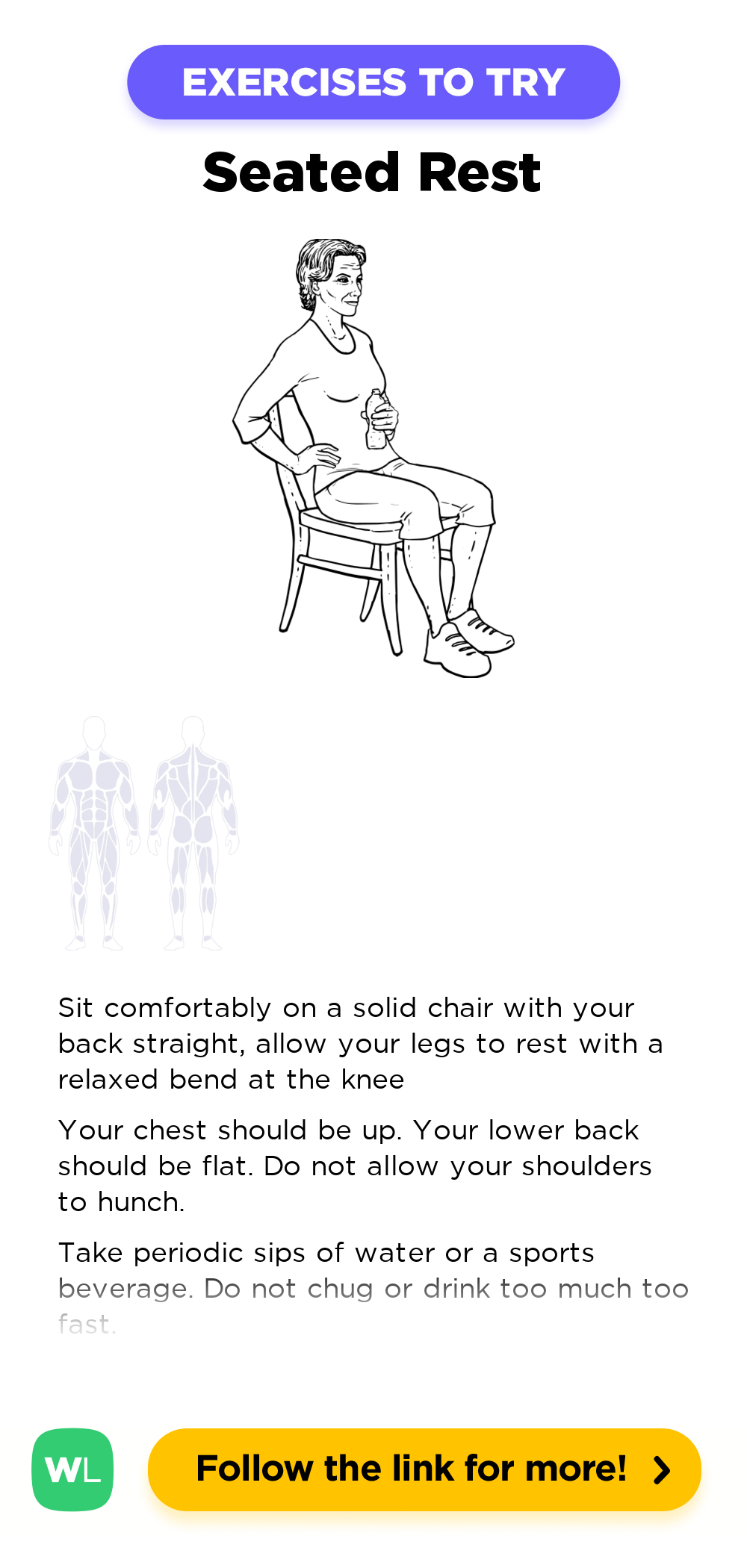 EXERCISES TO TRY

Seated Rest

Sit comfortably on a solid chair with your back straight, allow your legs to rest with a relaxed bend at the knee

Your chest should be up. Your lower back should be flat. Do not allow your shoulders to hunch.

Take periodic sips of water or a sports beverage. Do not chug or drink too much too fast.

WL

Follow the link for more!